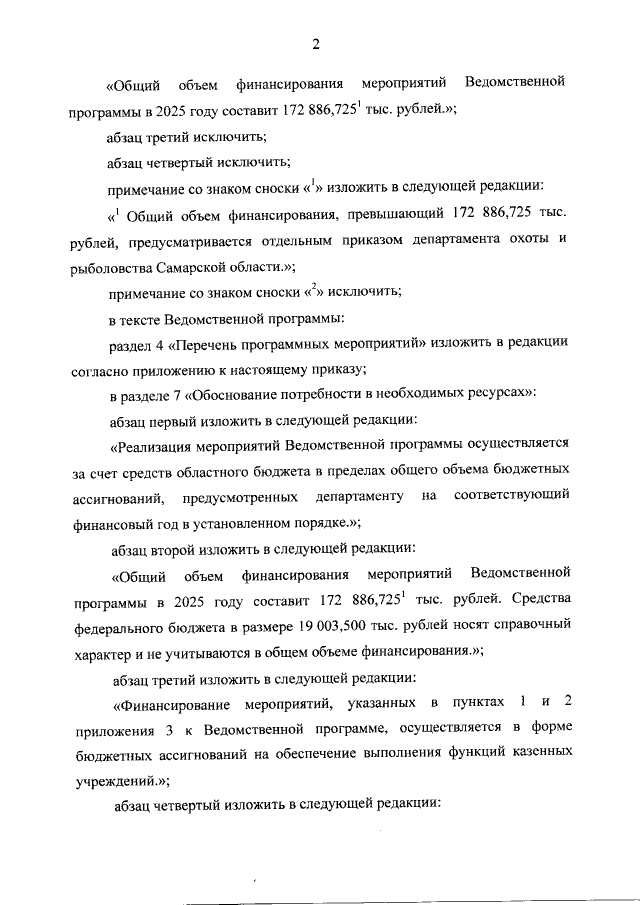 2

«Общий объем финансирования мероприятий Ведомственной программы в 2025 году составит 172 886,725$^1$ тыс. рублей.»;

абзац третий исключить;

абзац четвертый исключить;

примечание со знаком сноски «$^1$» изложить в следующей редакции:

«$^1$ Общий объем финансирования, превышающий 172 886,725 тыс. рублей, предусматривается отдельным приказом департамента охоты и рыболовства Самарской области.»;

примечание со знаком сноски «$^2$» исключить;

в тексте Ведомственной программы:

раздел 4 «Перечень программных мероприятий» изложить в редакции согласно приложению к настоящему приказу;

в разделе 7 «Обоснование потребности в необходимых ресурсах»:

абзац первый изложить в следующей редакции:

«Реализация мероприятий Ведомственной программы осуществляется за счет средств областного бюджета в пределах общего объема бюджетных ассигнований, предусмотренных департаменту на соответствующий финансовый год в установленном порядке.»;

абзац второй изложить в следующей редакции:

«Общий объем финансирования мероприятий Ведомственной программы в 2025 году составит 172 886,725$^1$ тыс. рублей. Средства федерального бюджета в размере 19 003,500 тыс. рублей носят справочный характер и не учитываются в общем объеме финансирования.»;

абзац третий изложить в следующей редакции:

«Финансирование мероприятий, указанных в пунктах 1 и 2 приложения 3 к Ведомственной программе, осуществляется в форме бюджетных ассигнований на обеспечение выполнения функций казенных учреждений.»;

абзац четвертый изложить в следующей редакции: